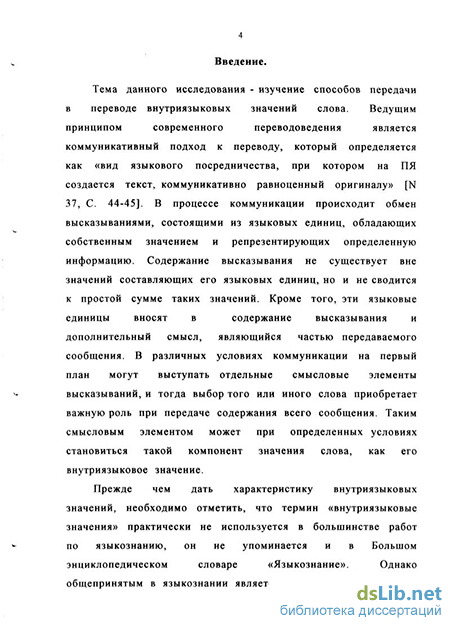 4

Введение.

Тема данного исследования - изучение способов передачи в переводе внутриязыковых значений слова. Ведущим принципом современного переводоведения является коммуникативный подход к переводу, который определяется как «вид языкового посредничества, при котором на ПЯ создается текст, коммуникативно равноценный оригиналу» [N 37, С. 44-45]. В процессе коммуникации происходит обмен высказываниями, состоящими из языковых единиц, обладающих собственным значением и репрезентирующих определенную информацию. Содержание высказывания не существует вне значений составляющих его языковых единиц, но и не сводится к простой сумме таких значений. Кроме того, эти языковые единицы вносят в содержание высказывания и дополнительный смысл, являющийся частью передаваемого сообщения. В различных условиях коммуникации на первый план могут выступать отдельные смысловые элементы высказываний, и тогда выбор того или иного слова приобретает важную роль при передаче содержания всего сообщения. Таким смысловым элементом может при определенных условиях становиться такой компонент значения слова, как его внутриязыковое значение.

Прежде чем дать характеристику внутриязыковых значений, необходимо отметить, что термин «внутриязыковые значения» практически не используется в большинстве работ по языкознанию, он не упоминается и в Большом энциклопедическом словаре «Языкознание». Однако общепринятым в языкознании являет

dsLib.net
библиотека диссертаций